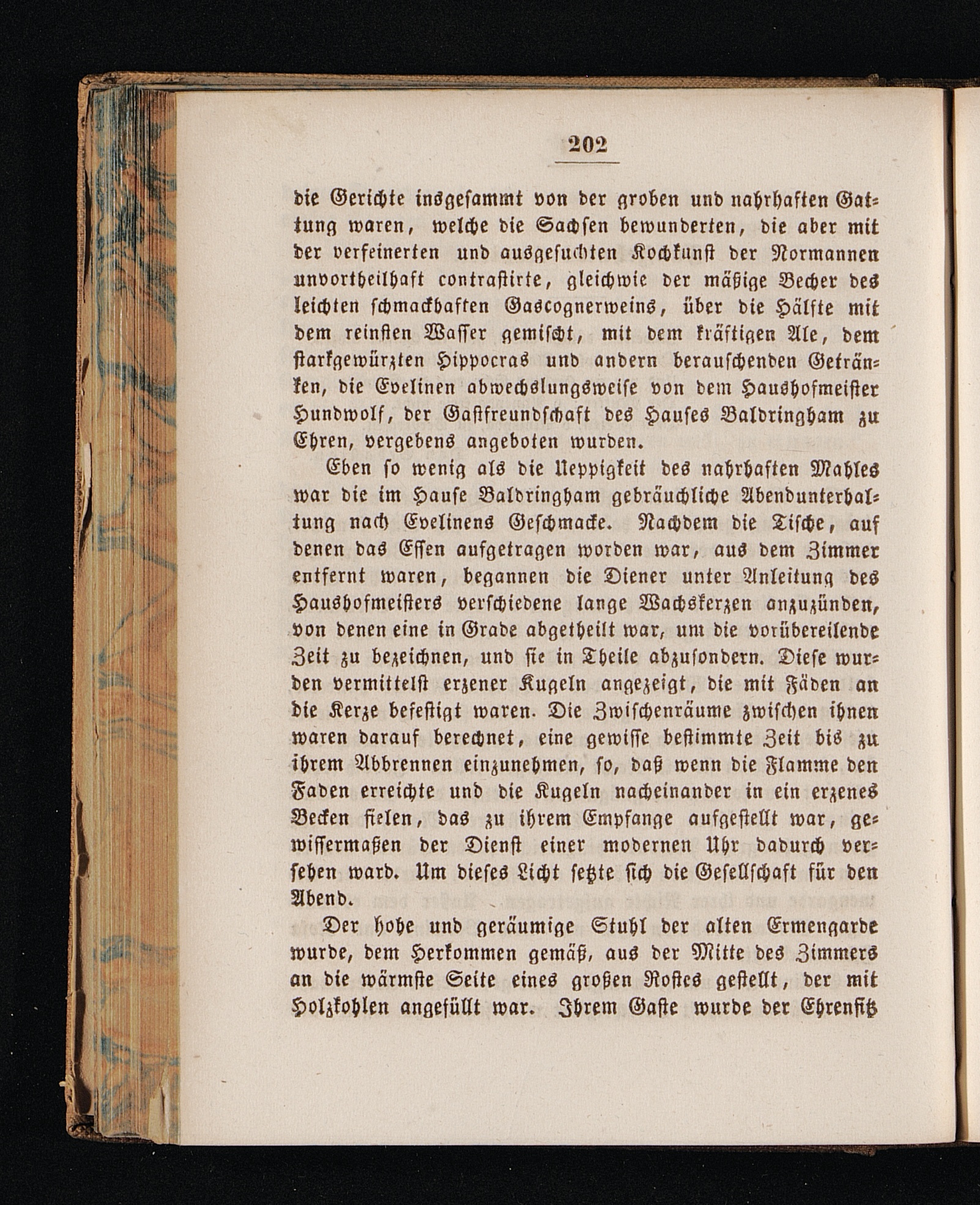 202

die Gerichte insgesammt von der groben und nahrhaften Gattung waren, welche die Sachsen bewunderten, die aber mit der verfeinerten und ausgesuchten Kochkunst der Normannen unvortheilhaft contrastirte, gleichwie der mäßige Becher des leichten schmackhaften Gascognerweins, über die Hälfte mit dem reinsten Wasser gemischt, mit dem kräftigen Ale, dem starkgewürzten Hippocras und andern berauschenden Getränken, die Evelinen abwechslungsweise von dem Haushofmeister Hundwolf, der Gastfreundschaft des Hauses Baldringham zu Ehren, vergebens angeboten wurden.

Eben so wenig als die Ueppigkeit des nahrhaften Mahles war die im Hause Baldringham gebräuchliche Abendunterhaltung nach Evelinens Geschmacke. Nachdem die Tische, auf denen das Essen aufgetragen worden war, aus dem Zimmer entfernt waren, begannen die Diener unter Anleitung des Haushofmeisters verschiedene lange Wachskerzen anzuzünden, von denen eine in Grade abgetheilt war, um die vorübereilende Zeit zu bezeichnen, und sie in Theile abzusondern. Diese wurden vermittelst erzener Kugeln angezeigt, die mit Fäden an die Kerze befestigt waren. Die Zwischenräume zwischen ihnen waren darauf berechnet, eine gewisse bestimmte Zeit bis zu ihrem Abbrennen einzunehmen, so, daß wenn die Flamme den Faden erreichte und die Kugeln nacheinander in ein erzenes Becken fielen, das zu ihrem Empfange aufgestellt war, gewissermaßen der Dienst einer modernen Uhr dadurch versehen ward. Um dieses Licht setzte sich die Gesellschaft für den Abend.

Der hohe und geräumige Stuhl der alten Ermengarde wurde, dem Herkommen gemäß, aus der Mitte des Zimmers an die wärmste Seite eines großen Rostes gestellt, der mit Holzkohlen angefüllt war. Ihrem Gaste wurde der Ehrensitz